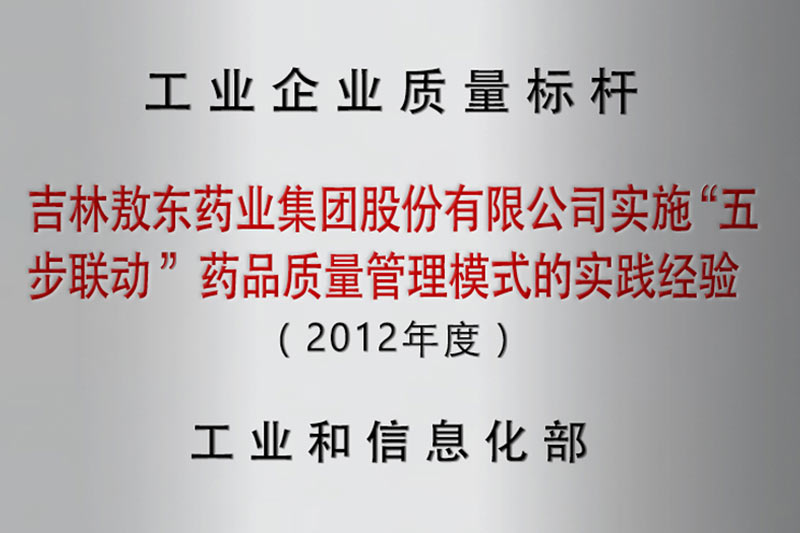 工业企业质量标杆

吉林敖东药业集团股份有限公司实施“五步联动”药品质量管理模式的实践经验

（2012年度）

工业和信息化部